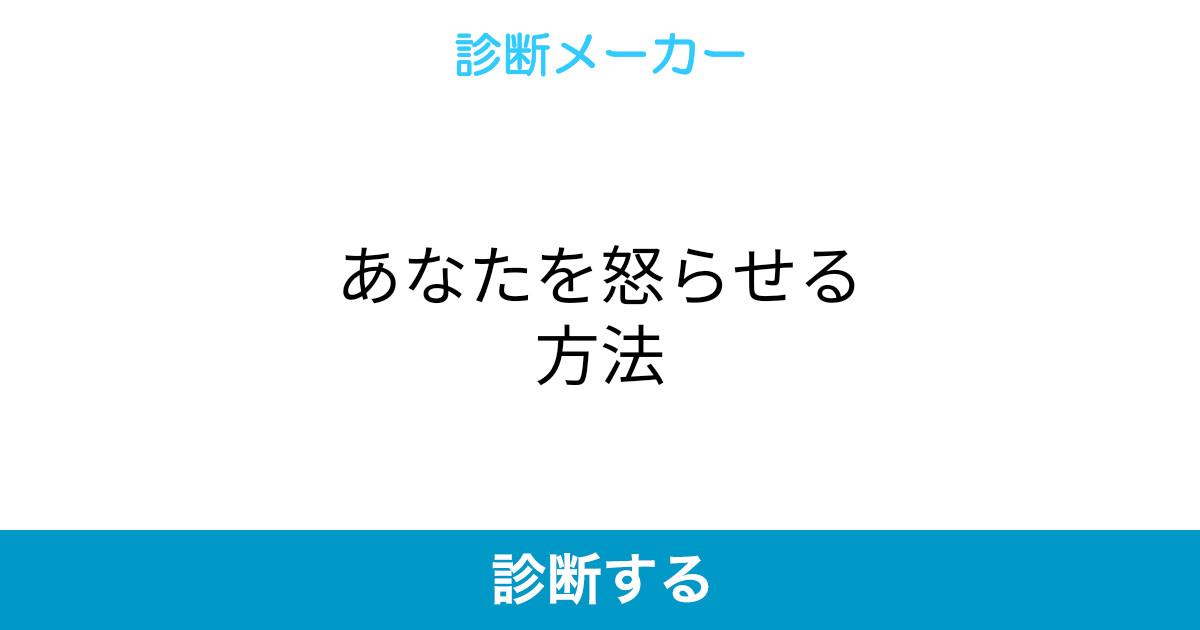 診断メーカー

あなたを怒らせる方法

診断する